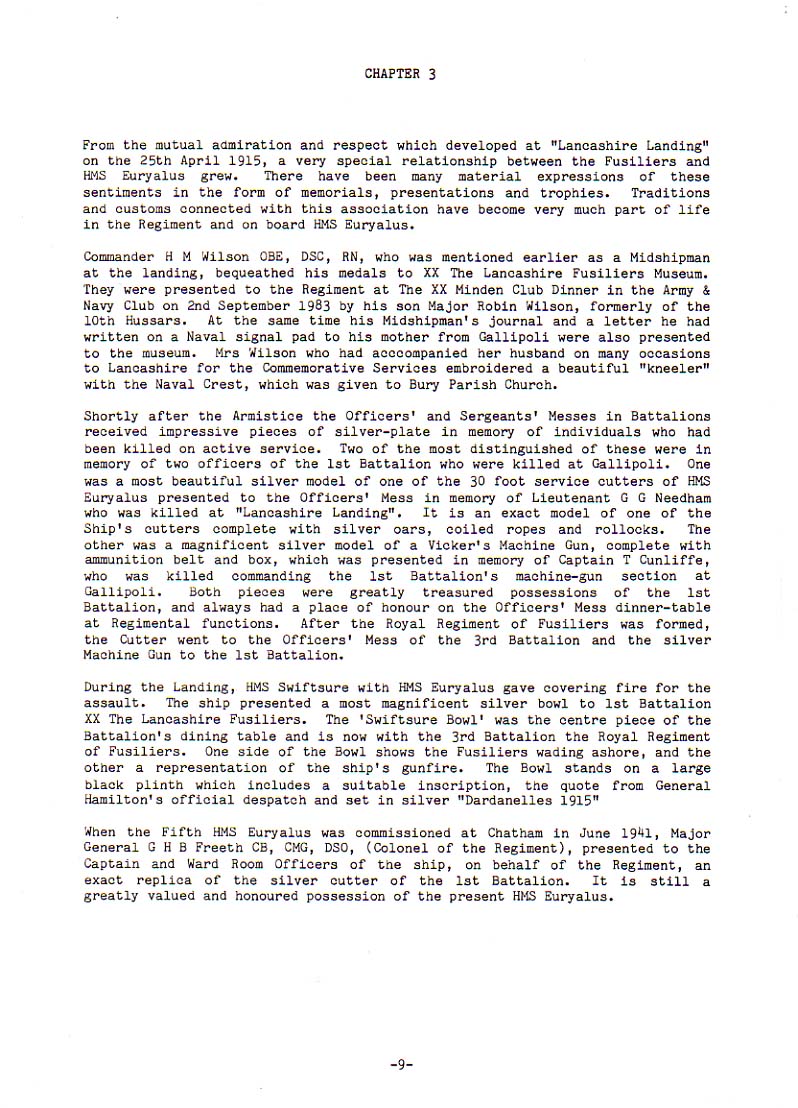 CHAPTER 3

From the mutual admiration and respect which developed at "Lancashire Landing" on the 25th April 1915, a very special relationship between the Fusiliers and HMS Euryalus grew. There have been many material expressions of these sentiments in the form of memorials, presentations and trophies. Traditions and customs connected with this association have become very much part of life in the Regiment and on board HMS Euryalus.

Commander H M Wilson OBE, DSC, RN, who was mentioned earlier as a Midshipman at the landing, bequeathed his medals to XX The Lancashire Fusiliers Museum. They were presented to the Regiment at The XX Minden Club Dinner in the Army & Navy Club on 2nd September 1983 by his son Major Robin Wilson, formerly of the 10th Hussars. At the same time his Midshipman's journal and a letter he had written on a Naval signal pad to his mother from Gallipoli were also presented to the museum. Mrs Wilson who had acccompanied her husband on many occasions to Lancashire for the Commemorative Services embroidered a beautiful "kneeler" with the Naval Crest, which was given to Bury Parish Church.

Shortly after the Armistice the Officers' and Sergeants' Messes in Battalions received impressive pieces of silver-plate in memory of individuals who had been killed on active service. Two of the most distinguished of these were in memory of two officers of the 1st Battalion who were killed at Gallipoli. One was a most beautiful silver model of one of the 30 foot service cutters of HMS Euryalus presented to the Officers' Mess in memory of Lieutenant G G Needham who was killed at "Lancashire Landing". It is an exact model of one of the Ship's cutters complete with silver oars, coiled ropes and rollocks. The other was a magnificent silver model of a Vicker's Machine Gun, complete with ammunition belt and box, which was presented in memory of Captain T Cunliffe, who was killed commanding the 1st Battalion's machine-gun section at Gallipoli. Both pieces were greatly treasured possessions of the 1st Battalion, and always had a place of honour on the Officers' Mess dinner-table at Regimental functions. After the Royal Regiment of Fusiliers was formed, the Cutter went to the Officers' Mess of the 3rd Battalion and the silver Machine Gun to the 1st Battalion.

During the Landing, HMS Swiftsure with HMS Euryalus gave covering fire for the assault. The ship presented a most magnificent silver bowl to 1st Battalion XX The Lancashire Fusiliers. The 'Swiftsure Bowl' was the centre piece of the Battalion's dining table and is now with the 3rd Battalion the Royal Regiment of Fusiliers. One side of the Bowl shows the Fusiliers wading ashore, and the other a representation of the ship's gunfire. The Bowl stands on a large black plinth which includes a suitable inscription, the quote from General Hamilton's official despatch and set in silver "Dardanelles 1915"

When the Fifth HMS Euryalus was commissioned at Chatham in June 1941, Major General G H B Freeth CB, CMG, DSO, (Colonel of the Regiment), presented to the Captain and Ward Room Officers of the ship, on behalf of the Regiment, an exact replica of the silver cutter of the 1st Battalion. It is still a greatly valued and honoured possession of the present HMS Euryalus.

-9-